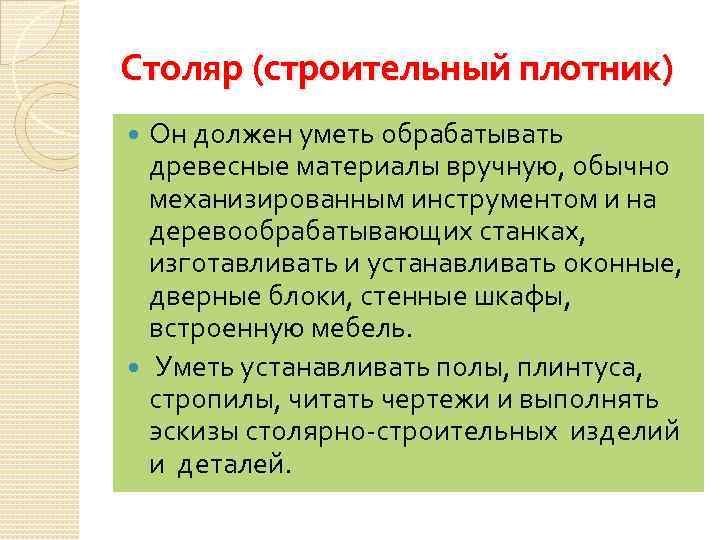 Столяр (строительный плотник)

Он должен уметь обрабатывать древесные материалы вручную, обычно механизированным инструментом и на деревообрабатывающих станках, изготавливать и устанавливать оконные, дверные блоки, стенные шкафы, встроенную мебель.

Уметь устанавливать полы, плинтуса, стропилы, читать чертежи и выполнять эскизы столярно-строительных изделий и деталей.